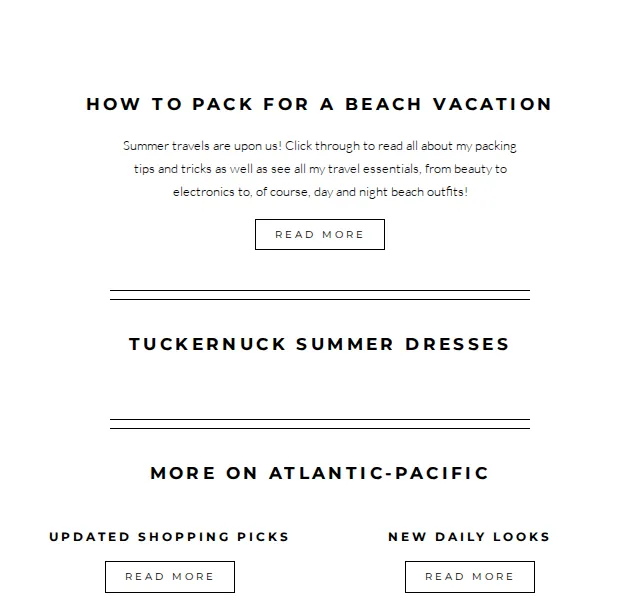 HOW TO PACK FOR A BEACH VACATION

Summer travels are upon us! Click through to read all about my packing tips and tricks as well as see all my travel essentials, from beauty to electronics to, of course, day and night beach outfits!

READ MORE

TUCKERNUCK SUMMER DRESSES

MORE ON ATLANTIC-PACIFIC

UPDATED SHOPPING PICKS

READ MORE

NEW DAILY LOOKS

READ MORE